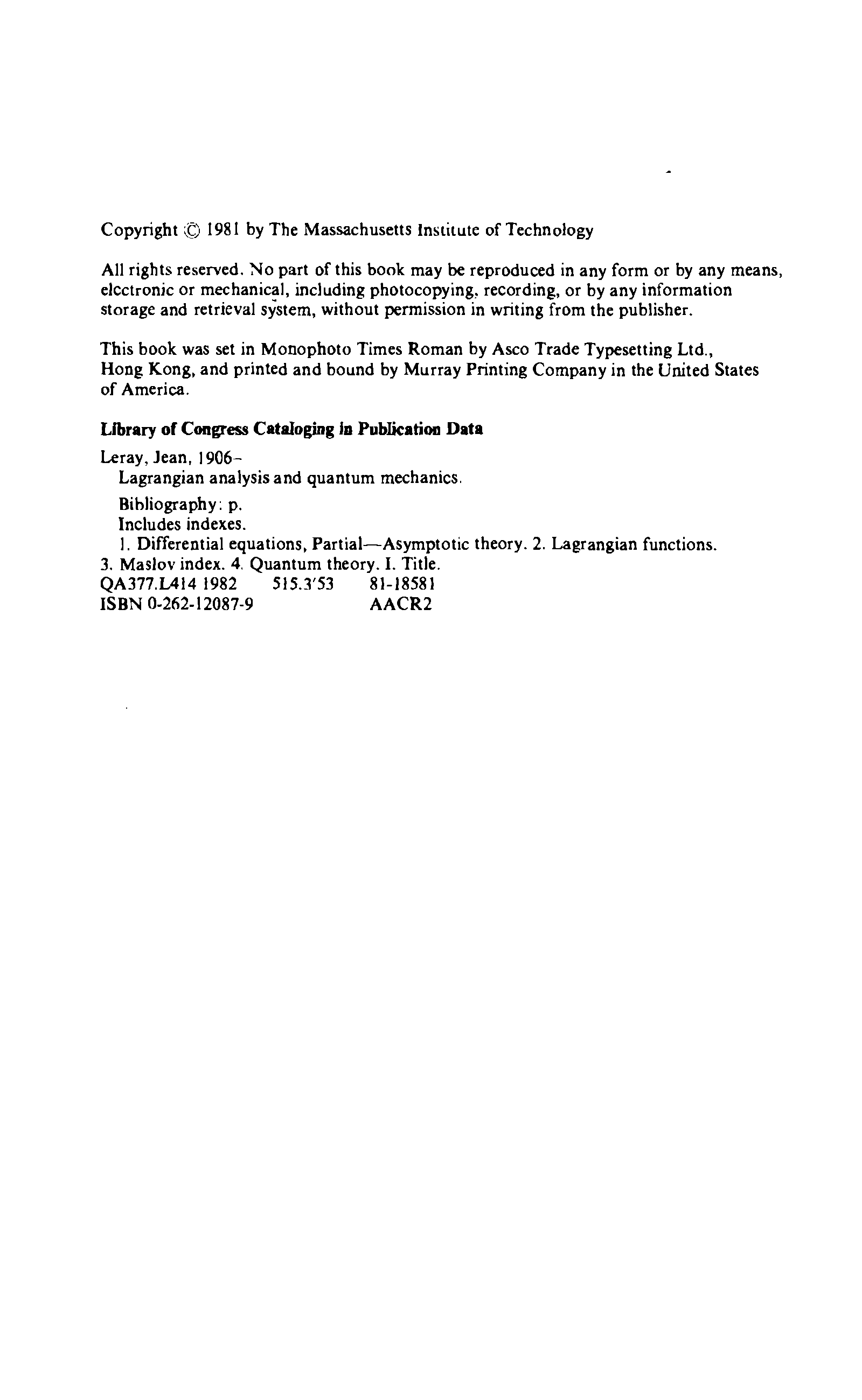 Copyright © 1981 by The Massachusetts Institute of Technology

All rights reserved. No part of this book may be reproduced in any form or by any means, electronic or mechanical, including photocopying, recording, or by any information storage and retrieval system, without permission in writing from the publisher.

This book was set in Monophoto Times Roman by Asco Trade Typesetting Ltd., Hong Kong, and printed and bound by Murray Printing Company in the United States of America.

Library of Congress Cataloging in Publication Data

Leray, Jean, 1906–
Lagrangian analysis and quantum mechanics.
Bibliography: p.
Includes indexes.
1. Differential equations, Partial—Asymptotic theory. 2. Lagrangian functions.
3. Maslov index. 4. Quantum theory. I. Title.
QA377.L414 1982 515.3'53 81-18581
ISBN 0-262-12087-9 AACR2